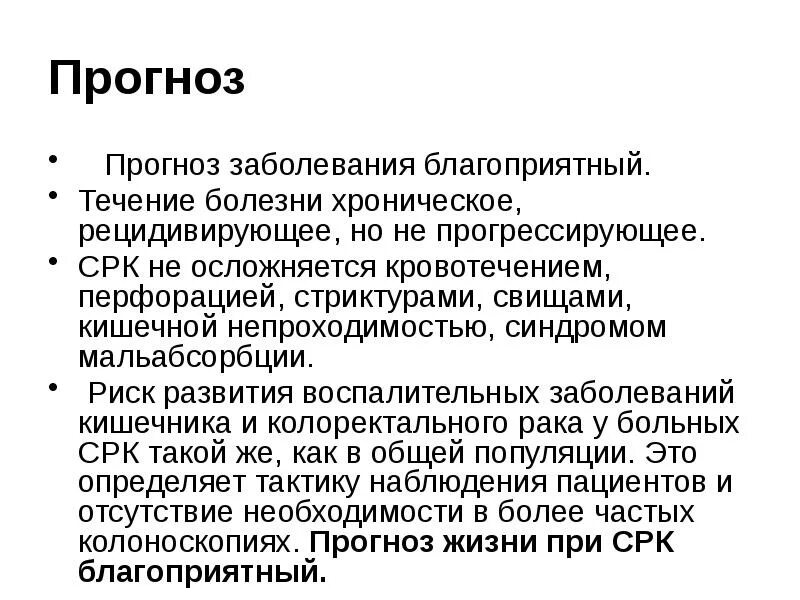 Прогноз

• Прогноз заболевания благоприятный.
• Течение болезни хроническое, рецидивирующее, но не прогрессирующее.
• СРК не осложняется кровотечением, перфорацией, стриктурами, свищами, кишечной непроходимостью, синдромом мальабсорбции.
• Риск развития воспалительных заболеваний кишечника и колоректального рака у больных СРК такой же, как в общей популяции. Это определяет тактику наблюдения пациентов и отсутствие необходимости в более частых колоноскопиях. Прогноз жизни при СРК благоприятный.